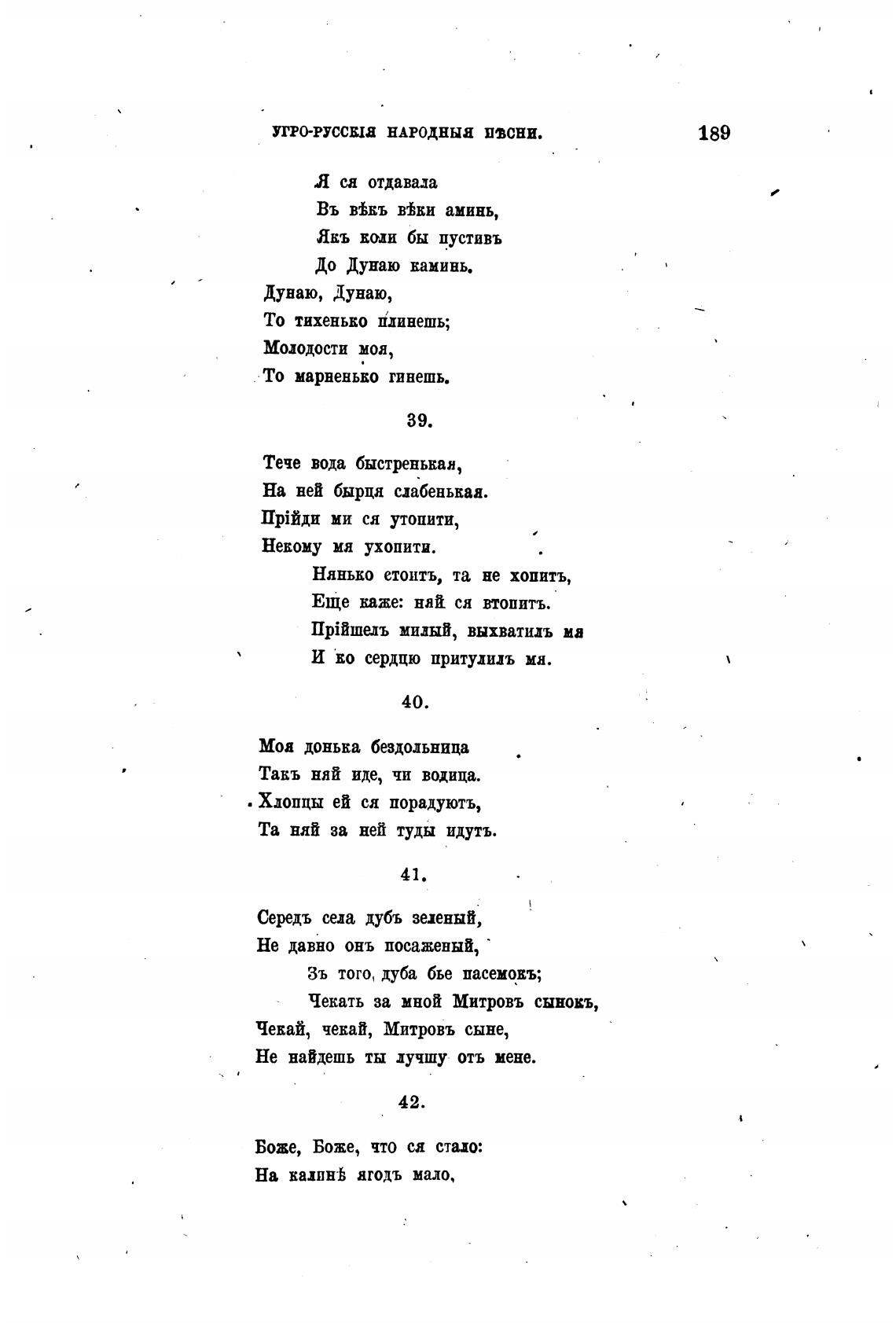 УГРО-РУССКІЯ НАРОДНЫЯ ПѢСНИ. 189

Я ся отдавала
Въ вѣкъ вѣки аминь,
Якъ коли бы пустивъ
До Дунаю каминь.
Дунаю, Дунаю,
То тихенько плинешь;
Молодости моя,
То марненько гинешь.

39.

Тече вода быстренькая,
На ней бырця слабенькая.
Прійди ми ся утопити,
Некому мя ухопити.
Нянько стоитъ, та не хопитъ,
Еще каже: няй ся втопитъ.
Прійшелъ милый, выхватилъ мя
И ко сердцю притулилъ мя.

40.

Моя донька бездольница
Такъ няй иде, чи водица.
Хлопцы ей ся порадуютъ,
Та няй за ней туды идутъ.

41.

Середъ села дубъ зеленый,
Не давно онъ посаженый,
Зъ того дуба бье пасемокъ;
Чекать за мной Митровъ сынокъ,
Чекай, чекай, Митровъ сыне,
Не найдешь ты лучшу отъ мене.

42.

Боже, Боже, что ся стало:
На калинѣ ягодъ мало,